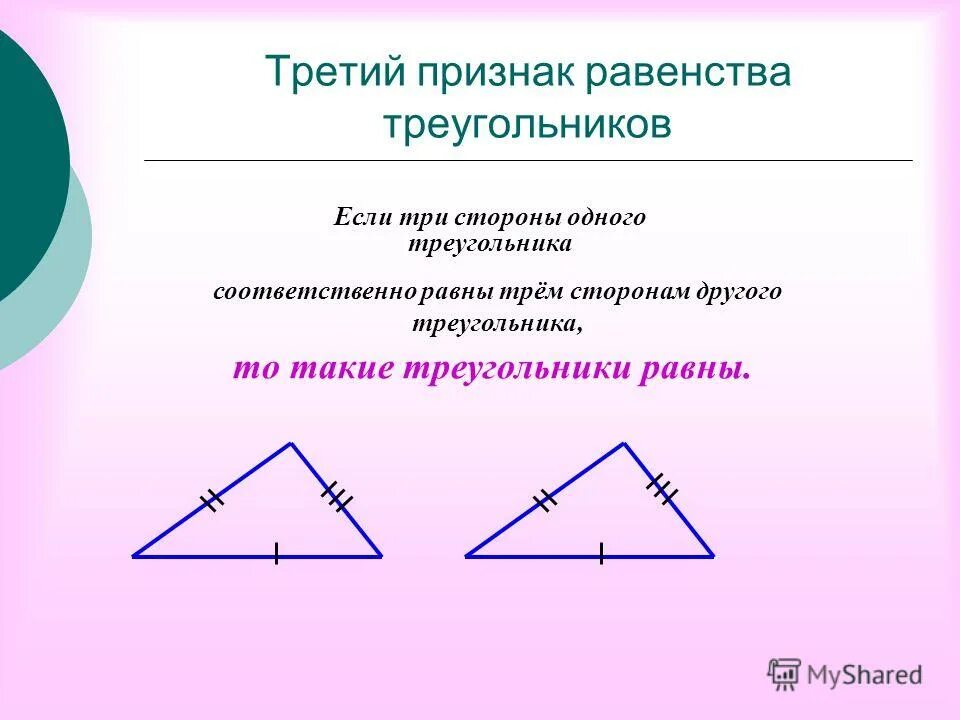 Третий признак равенства треугольников

Если три стороны одного треугольника

соответственно равны трём сторонам другого треугольника,

то такие треугольники равны.

MyShared